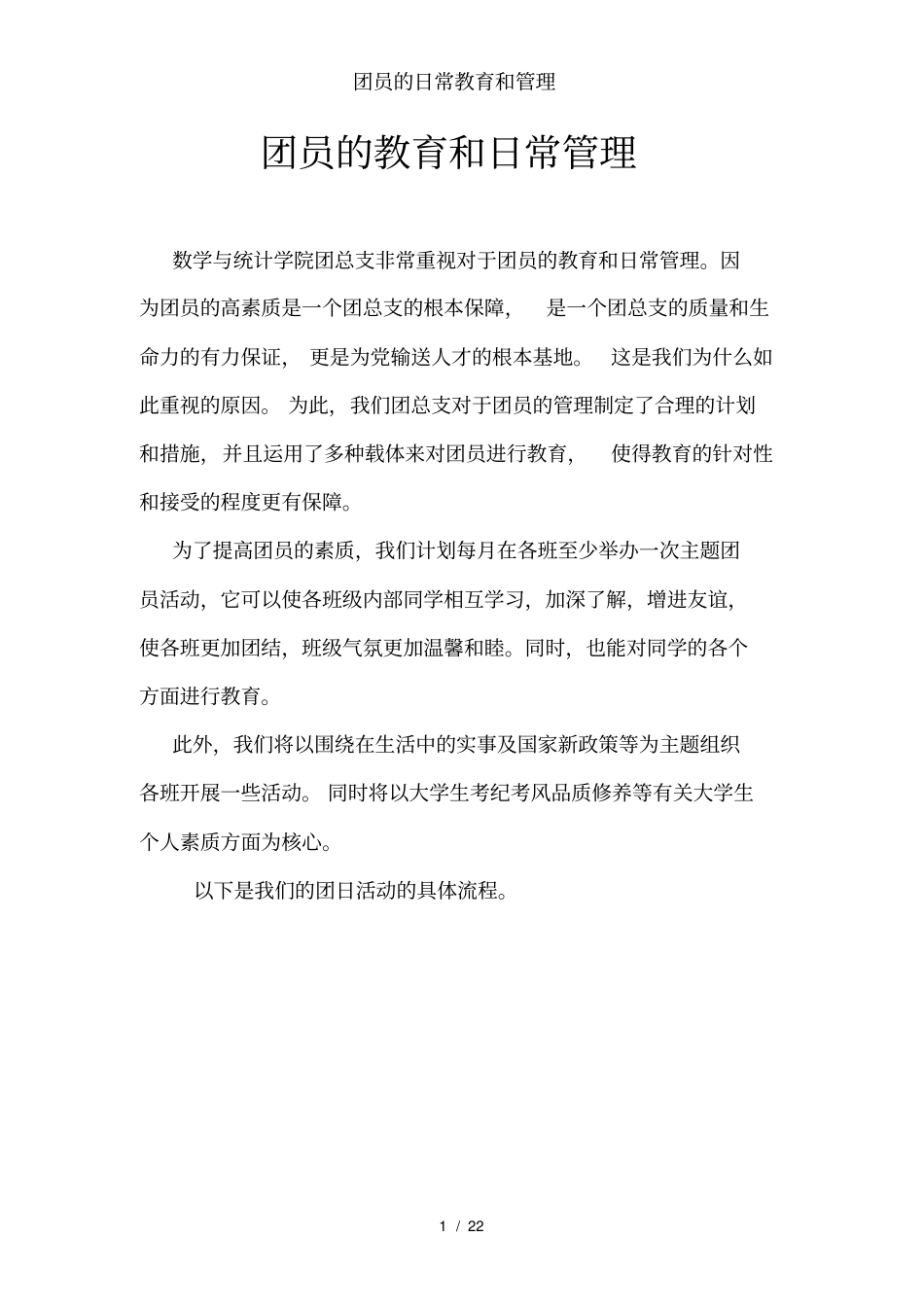 团员的日常教育和管理

团员的教育和日常管理

数学与统计学院团总支非常重视对于团员的教育和日常管理。因为团员的高素质是一个团总支的根本保障，是一个团总支的质量和生命力的有力保证，更是为党输送人才的根本基地。这是我们为什么如此重视的原因。为此，我们团总支对于团员的管理制定了合理的计划和措施，并且运用了多种载体来对团员进行教育，使得教育的针对性和接受的程度更有保障。

为了提高团员的素质，我们计划每月在各班至少举办一次主题团员活动，它可以使各班级内部同学相互学习，加深了解，增进友谊，使各班更加团结，班级气氛更加温馨和睦。同时，也能对同学的各个方面进行教育。

此外，我们将以围绕在生活中的实事及国家新政策等为主题组织各班开展一些活动。同时将以大学生考纪考风品质修养等有关大学生个人素质方面为核心。

以下是我们的团日活动的具体流程。

1 / 22